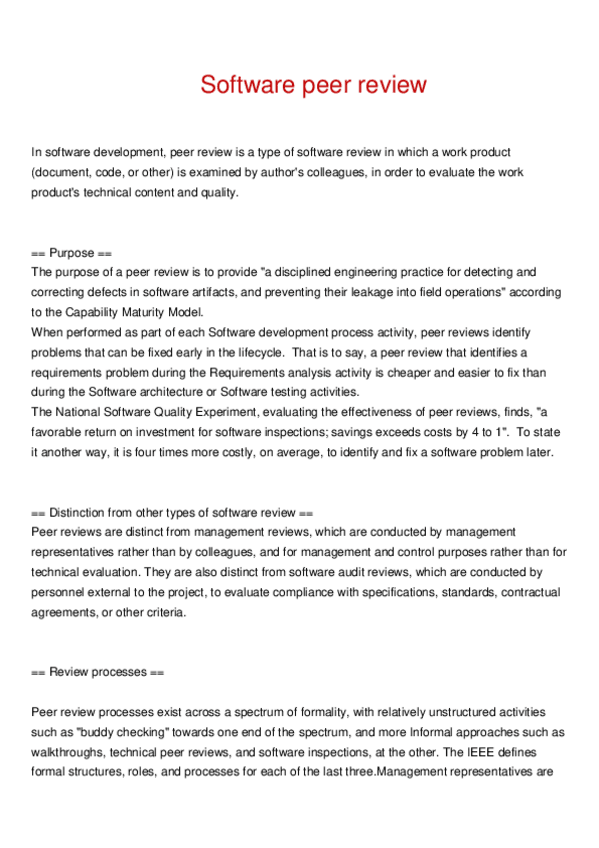 Software peer review

In software development, peer review is a type of software review in which a work product (document, code, or other) is examined by author's colleagues, in order to evaluate the work product's technical content and quality.

== Purpose ==
The purpose of a peer review is to provide "a disciplined engineering practice for detecting and correcting defects in software artifacts, and preventing their leakage into field operations" according to the Capability Maturity Model.
When performed as part of each Software development process activity, peer reviews identify problems that can be fixed early in the lifecycle. That is to say, a peer review that identifies a requirements problem during the Requirements analysis activity is cheaper and easier to fix than during the Software architecture or Software testing activities.
The National Software Quality Experiment, evaluating the effectiveness of peer reviews, finds, "a favorable return on investment for software inspections; savings exceeds costs by 4 to 1". To state it another way, it is four times more costly, on average, to identify and fix a software problem later.

== Distinction from other types of software review ==
Peer reviews are distinct from management reviews, which are conducted by management representatives rather than by colleagues, and for management and control purposes rather than for technical evaluation. They are also distinct from software audit reviews, which are conducted by personnel external to the project, to evaluate compliance with specifications, standards, contractual agreements, or other criteria.

== Review processes ==

Peer review processes exist across a spectrum of formality, with relatively unstructured activities such as "buddy checking" towards one end of the spectrum, and more Informal approaches such as walkthroughs, technical peer reviews, and software inspections, at the other. The IEEE defines formal structures, roles, and processes for each of the last three.Management representatives are